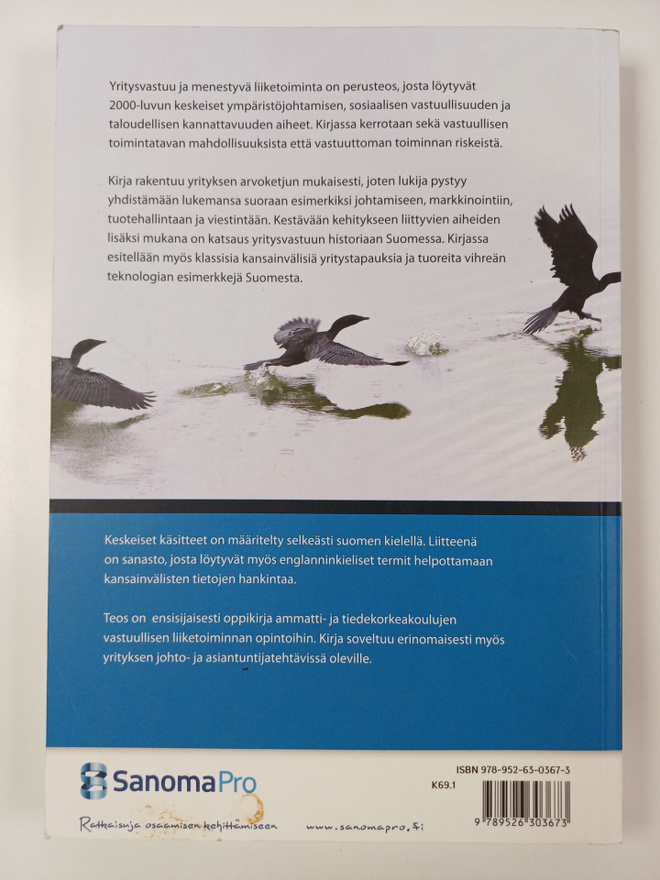 Yritysvastuu ja menestyvä liiketoiminta on perusteos, josta löytyvät 2000-luvun keskeiset ympäristöjohtamisen, sosiaalisen vastuullisuuden ja taloudellisen kannattavuuden aiheet. Kirjassa kerrotaan sekä vastuullisen toimintatavan mahdollisuuksista että vastuuttoman toiminnan riskeistä.

Kirja rakentuu yrityksen arvoketjun mukaisesti, joten lukija pystyy yhdistämään lukemansa suoraan esimerkiksi johtamiseen, markkinointiin, tuotehallintaan ja viestintään. Kestävään kehitykseen liittyvien aiheiden lisäksi mukana on katsaus yritysvastuun historiaan Suomessa. Kirjassa esitellään myös klassisia kansainvälisiä yritystapauksia ja tuoreita vihreän teknologian esimerkkejä Suomesta.

Keskeiset käsitteet on määritelty selkeästi suomen kielellä. Liitteenä on sanasto, josta löytyvät myös englanninkieliset termit helpottamaan kansainvälisten tietojen hankintaa.

Teos on ensisijaisesti oppikirja ammatti- ja tiedekorkeakoulujen vastuullisen liiketoiminnan opintoihin. Kirja soveltuu erinomaisesti myös yrityksen johto- ja asiantuntijatehtävissä oleville.

SanomaPro

Ratkaisuja osaamisen kehittämiseen

www.sanomapro.fi

ISBN 978-952-63-0367-3

K69.1

9 789526 303673